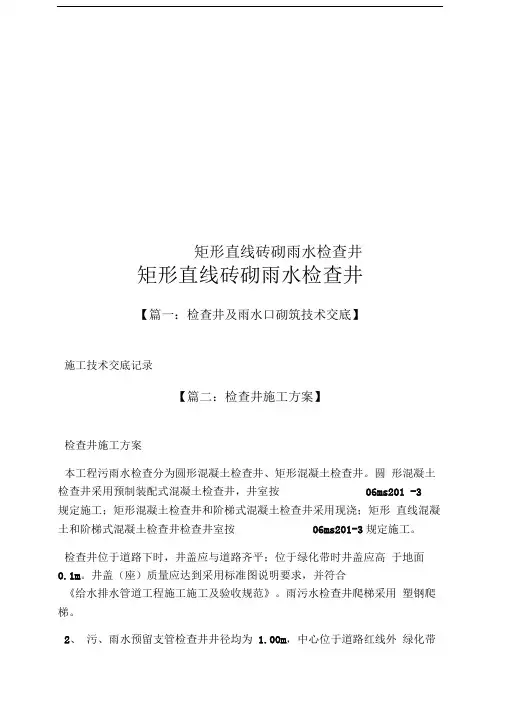 矩形直线砖砌雨水检查井

矩形直线砖砌雨水检查井

【篇一：检查井及雨水口砌筑技术交底】

施工技术交底记录

【篇二：检查井施工方案】

检查井施工方案

本工程污雨水检查分为圆形混凝土检查井、矩形混凝土检查井。圆 形混凝土检查井采用预制装配式混凝土检查井，井室按 06ms201 -3 规定施工；矩形混凝土检查井和阶梯式混凝土检查井采用现浇；矩形 直线混凝土和阶梯式混凝土检查井检查井室按 06ms201-3 规定施工。

检查井位于道路下时，井盖应与道路齐平；位于绿化带时井盖应高 于地面 0.1m。井盖（座）质量应达到采用标准图说明要求，并符合《给水排水管道工程施工施工及验收规范》。雨污水检查井爬梯采用 塑钢爬梯。

2、 污、雨水预留支管检查井井径均为 1.00m，中心位于道路红线外 绿化带